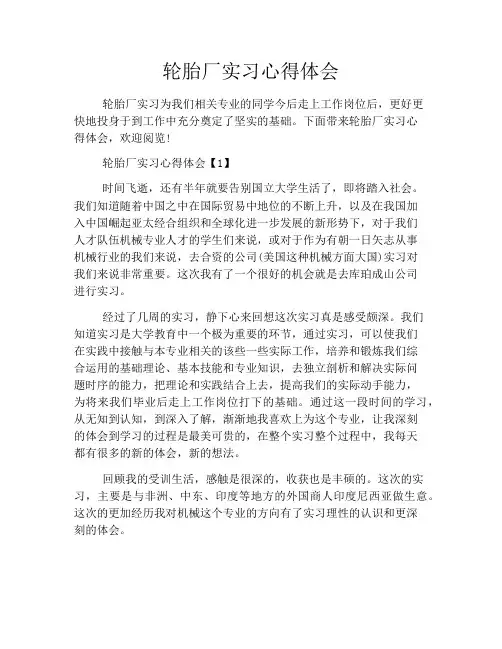 轮胎厂实习心得体会

轮胎厂实习为我们相关专业的同学今后走上工作岗位后，更好更快地投身于到工作中充分奠定了坚实的基础。下面带来轮胎厂实习心得体会，欢迎阅览！

轮胎厂实习心得体会【1】

时间飞逝，还有半年就要告别国立大学生活了，即将踏入社会。我们知道随着中国之中在国际贸易中地位的不断上升，以及在我国加入中国崛起亚太经合组织和全球化进一步发展的新形势下，对于我们人才队伍机械专业人才的学生们来说，或对于作为有朝一日矢志从事机械行业的我们来说，去合资的公司(美国这种机械方面大国)实习对我们来说非常重要。这次我有了一个很好的机会就是去库珀成山公司进行实习。

经过了几周的实习，静下心来回想这次实习真是感受颇深。我们知道实习是大学教育中一个极为重要的环节，通过实习，可以使我们在实践中接触与本专业相关的该些一些实际工作，培养和锻炼我们综合运用的基础理论、基本技能和专业知识，去独立剖析和解决实际问题时序的能力，把理论和实践结合上去，提高我们的实际动手能力，为将来我们毕业后走上工作岗位打下的基础。通过这一段时间的学习，从无知到认知，到深入了解，渐渐地我喜欢上为这个专业，让我深刻的体会到学习的过程是最美可贵的，在整个实习整个过程中，我每天都有很多的新的体会，新的想法。

回顾我的受训生活，感触是很深的，收获也是丰硕的。这次的实习，主要是与非洲、中东、印度等地方的外国商人印度尼西亚做生意。这次的更加经历我对机械这个专业的方向有了实习理性的认识和更深刻的体会。